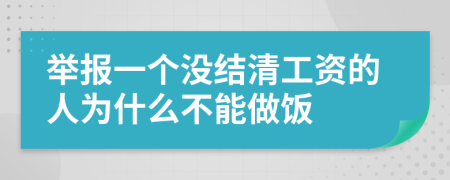 举报一个没结清工资的人为什么不能做饭